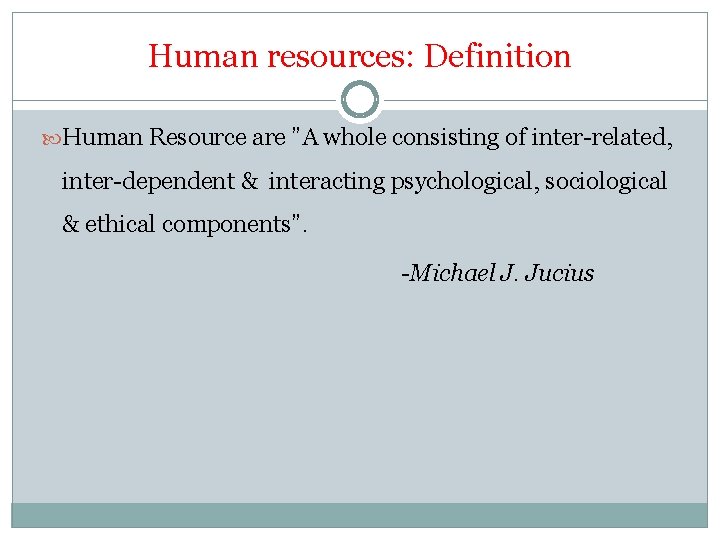 Human resources: Definition

Human Resource are "A whole consisting of inter-related, inter-dependent & interacting psychological, sociological & ethical components".

-Michael J. Jucius